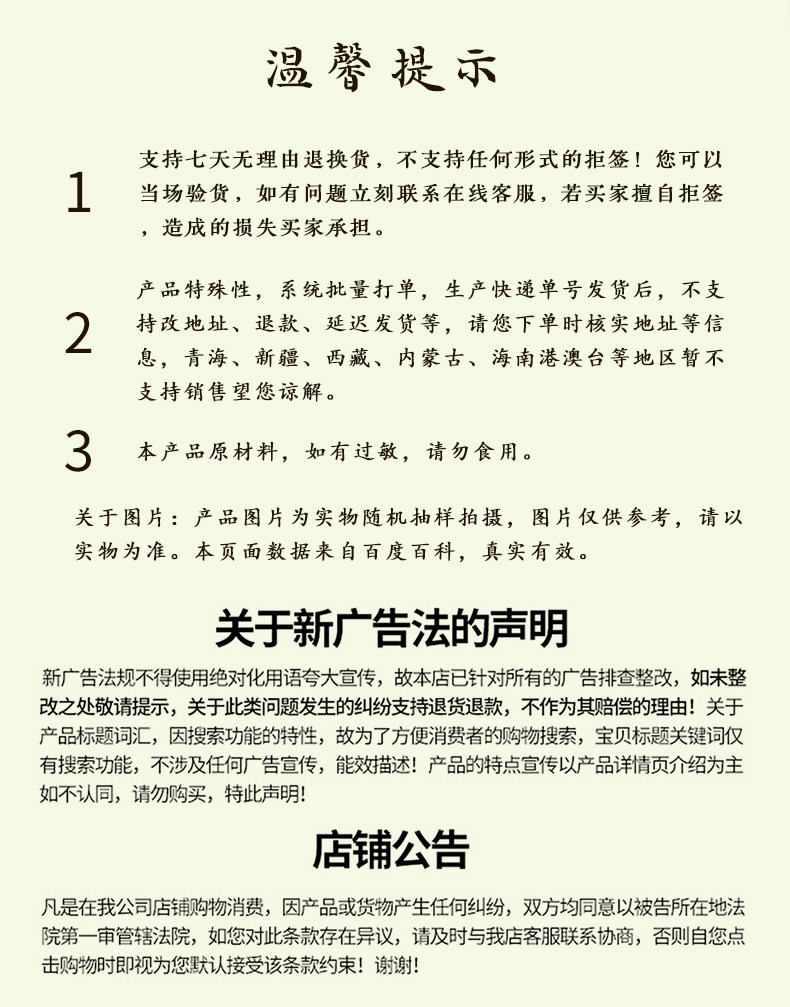 温馨提示

1 支持七天无理由退换货，不支持任何形式的拒签！您可以当场验货，如有问题立刻联系在线客服，若买家擅自拒签，造成的损失买家承担。

2 产品特殊性，系统批量打单，生产快递单号发货后，不支持改地址、退款、延迟发货等，请您下单时核实地址等信息，青海、新疆、西藏、内蒙古、海南港澳台等地区暂不支持销售望您谅解。

3 本产品原材料，如有过敏，请勿食用。

关于图片：产品图片为实物随机抽样拍摄，图片仅供参考，请以实物为准。本页面数据来自百度百科，真实有效。

关于新广告法的声明

新广告法规不得使用绝对化用语夸大宣传，故本店已针对所有的广告排查整改，如未整改之处敬请提示，关于此类问题发生的纠纷支持退货退款，不作为其赔偿的理由！关于产品标题词汇，因搜索功能的特性，故为了方便消费者的购物搜索，宝贝标题关键词仅有搜索功能，不涉及任何广告宣传，能效描述！产品的特点宣传以产品详情页介绍为主如不认同，请勿购买，特此声明！

店铺公告

凡是在我公司店铺购物消费，因产品或货物产生任何纠纷，双方均同意以被告所在地法院第一审管辖法院，如您对此条款存在异议，请及时与我店客服联系协商，否则自您点击购物时即视为您默认接受该条款约束！谢谢！